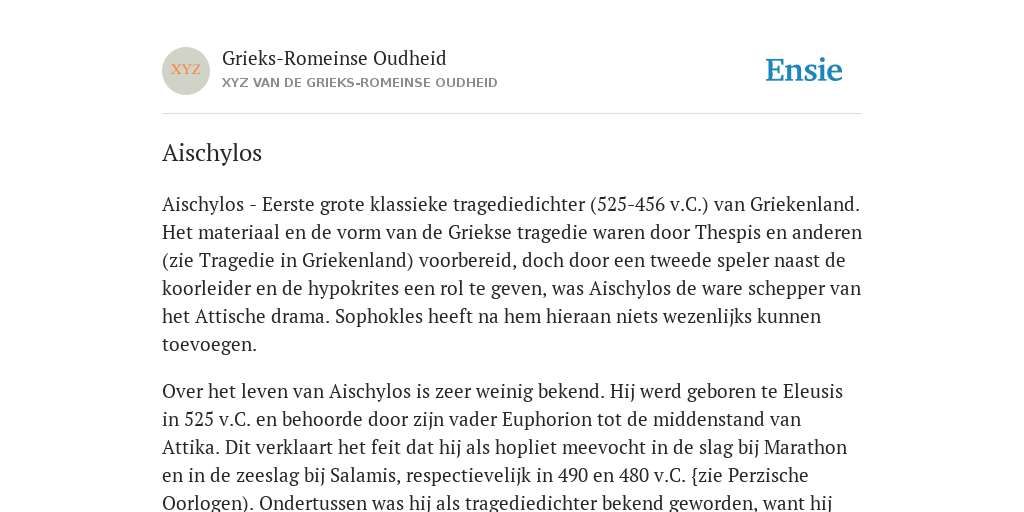 XYZ

Grieks-Romeinse Oudheid

XYZ VAN DE GRIEKS-ROMEINSE OUDHEID

Ensie

Aischylos

Aischylos - Eerste grote klassieke tragediedichter (525-456 v.C.) van Griekenland. Het materiaal en de vorm van de Griekse tragedie waren door Thespis en anderen (zie Tragedie in Griekenland) voorbereid, doch door een tweede speler naast de koorleider en de hypokrites een rol te geven, was Aischylos de ware schepper van het Attische drama. Sophokles heeft na hem hieraan niets wezenlijks kunnen toevoegen.

Over het leven van Aischylos is zeer weinig bekend. Hij werd geboren te Eleusis in 525 v.C. en behoorde door zijn vader Euphorion tot de middenstand van Attika. Dit verklaart het feit dat hij als hopliet meevocht in de slag bij Marathon en in de zeeslag bij Salamis, respectievelijk in 490 en 480 v.C. {zie Perzische Oorlogen). Ondertussen was hij als tragediedichter bekend geworden, want hij